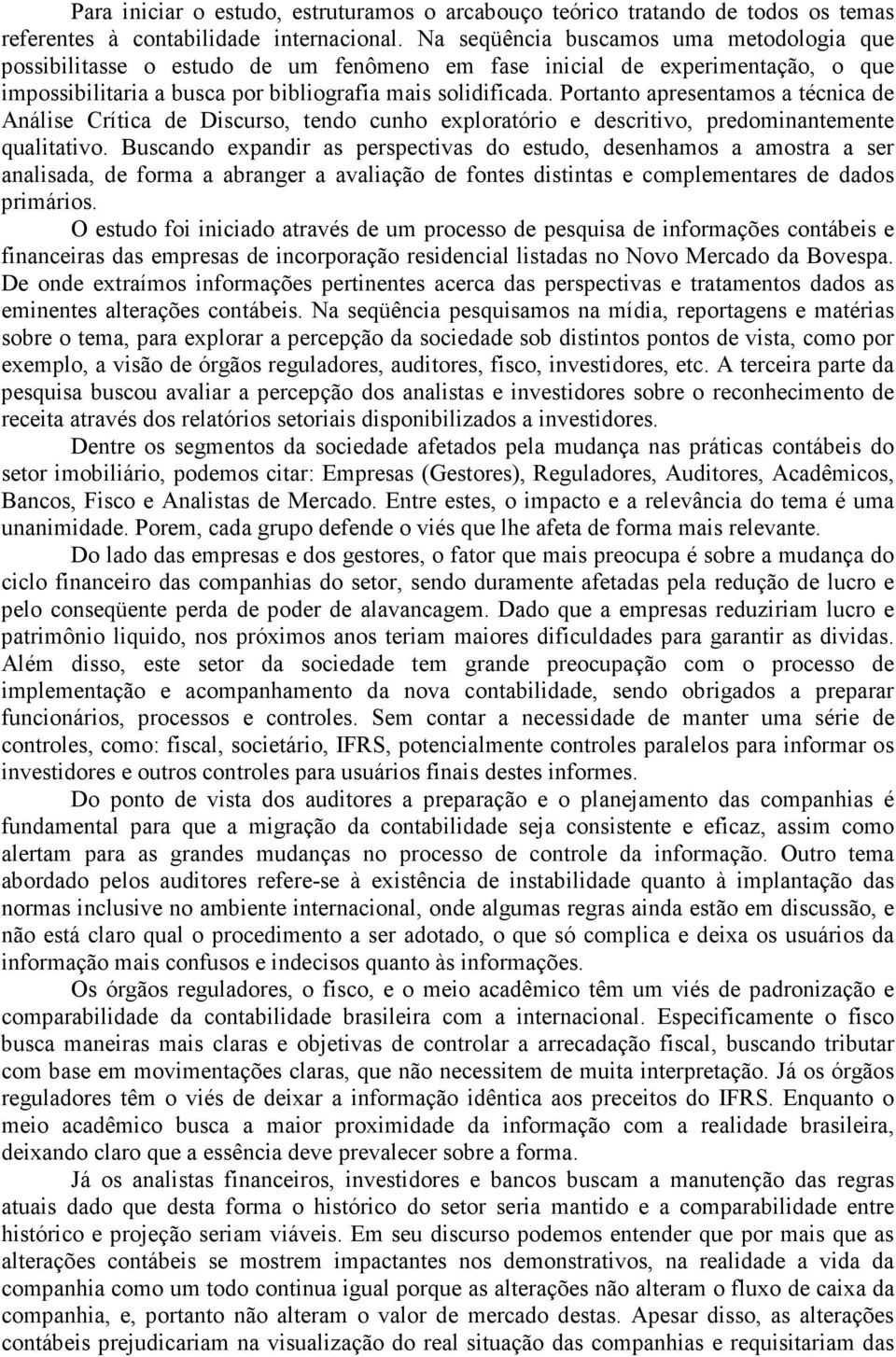 Para iniciar o estudo, estruturamos o arcabouço teórico tratando de todos os temas referentes à contabilidade internacional. Na seqüência buscamos uma metodologia que possibilitasse o estudo de um fenômeno em fase inicial de experimentação, o que impossibilitaria a busca por bibliografia mais solidificada. Portanto apresentamos a técnica de Análise Crítica de Discurso, tendo cunho exploratório e descritivo, predominantemente qualitativo. Buscando expandir as perspectivas do estudo, desenhamos a amostra a ser analisada, de forma a abranger a avaliação de fontes distintas e complementares de dados primários.

O estudo foi iniciado através de um processo de pesquisa de informações contábeis e financeiras das empresas de incorporação residencial listadas no Novo Mercado da Bovespa. De onde extraímos informações pertinentes acerca das perspectivas e tratamentos dados as eminentes alterações contábeis. Na seqüência pesquisamos na mídia, reportagens e matérias sobre o tema, para explorar a percepção da sociedade sob distintos pontos de vista, como por exemplo, a visão de órgãos reguladores, auditores, fisco, investidores, etc. A terceira parte da pesquisa buscou avaliar a percepção dos analistas e investidores sobre o reconhecimento de receita através dos relatórios setoriais disponibilizados a investidores.

Dentre os segmentos da sociedade afetados pela mudança nas práticas contábeis do setor imobiliário, podemos citar: Empresas (Gestores), Reguladores, Auditores, Acadêmicos, Bancos, Fisco e Analistas de Mercado. Entre estes, o impacto e a relevância do tema é uma unanimidade. Porem, cada grupo defende o viés que lhe afeta de forma mais relevante.

Do lado das empresas e dos gestores, o fator que mais preocupa é sobre a mudança do ciclo financeiro das companhias do setor, sendo duramente afetadas pela redução de lucro e pelo conseqüente perda de poder de alavancagem. Dado que a empresas reduziriam lucro e patrimônio liquido, nos próximos anos teriam maiores dificuldades para garantir as dividas. Além disso, este setor da sociedade tem grande preocupação com o processo de implementação e acompanhamento da nova contabilidade, sendo obrigados a preparar funcionários, processos e controles. Sem contar a necessidade de manter uma série de controles, como: fiscal, societário, IFRS, potencialmente controles paralelos para informar os investidores e outros controles para usuários finais destes informes.

Do ponto de vista dos auditores a preparação e o planejamento das companhias é fundamental para que a migração da contabilidade seja consistente e eficaz, assim como alertam para as grandes mudanças no processo de controle da informação. Outro tema abordado pelos auditores refere-se à existência de instabilidade quanto à implantação das normas inclusive no ambiente internacional, onde algumas regras ainda estão em discussão, e não está claro qual o procedimento a ser adotado, o que só complica e deixa os usuários da informação mais confusos e indecisos quanto às informações.

Os órgãos reguladores, o fisco, e o meio acadêmico têm um viés de padronização e comparabilidade da contabilidade brasileira com a internacional. Especificamente o fisco busca maneiras mais claras e objetivas de controlar a arrecadação fiscal, buscando tributar com base em movimentações claras, que não necessitem de muita interpretação. Já os órgãos reguladores têm o viés de deixar a informação idêntica aos preceitos do IFRS. Enquanto o meio acadêmico busca a maior proximidade da informação com a realidade brasileira, deixando claro que a essência deve prevalecer sobre a forma.

Já os analistas financeiros, investidores e bancos buscam a manutenção das regras atuais dado que desta forma o histórico do setor seria mantido e a comparabilidade entre histórico e projeção seriam viáveis. Em seu discurso podemos entender que por mais que as alterações contábeis se mostrem impactantes nos demonstrativos, na realidade a vida da companhia como um todo continua igual porque as alterações não alteram o fluxo de caixa da companhia, e, portanto não alteram o valor de mercado destas. Apesar disso, as alterações contábeis prejudicariam na visualização do real situação das companhias e requisitariam das